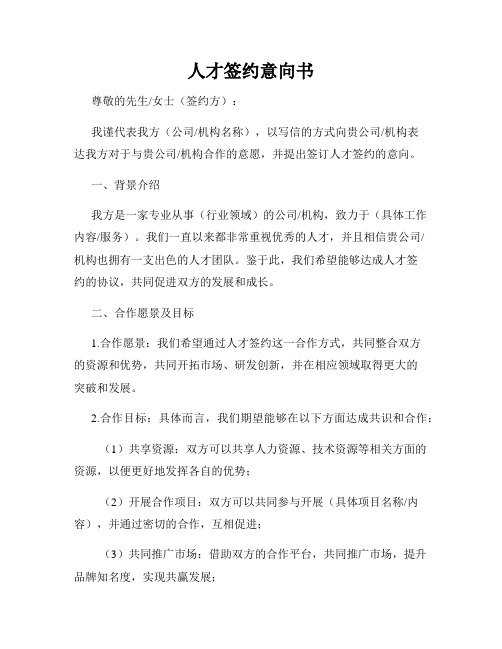 人才签约意向书

尊敬的先生/女士（签约方）：

我谨代表我方（公司/机构名称），以写信的方式向贵公司/机构表达我方对于与贵公司/机构合作的意愿，并提出签订人才签约的意向。

一、背景介绍

我方是一家专业从事（行业领域）的公司/机构，致力于（具体工作内容/服务）。我们一直以来都非常重视优秀的人才，并且相信贵公司/机构也拥有一支出色的人才团队。鉴于此，我们希望能够达成人才签约的协议，共同促进双方的发展和成长。

二、合作愿景及目标

1.合作愿景：我们希望通过人才签约这一合作方式，共同整合双方的资源和优势，共同开拓市场、研发创新，并在相应领域取得更大的突破和发展。

2.合作目标：具体而言，我们期望能够在以下方面达成共识和合作：

（1）共享资源：双方可以共享人力资源、技术资源等相关方面的资源，以便更好地发挥各自的优势；

（2）开展合作项目：双方可以共同参与开展（具体项目名称/内容），并通过密切的合作，互相促进；

（3）共同推广市场：借助双方的合作平台，共同推广市场，提升品牌知名度，实现共赢发展；